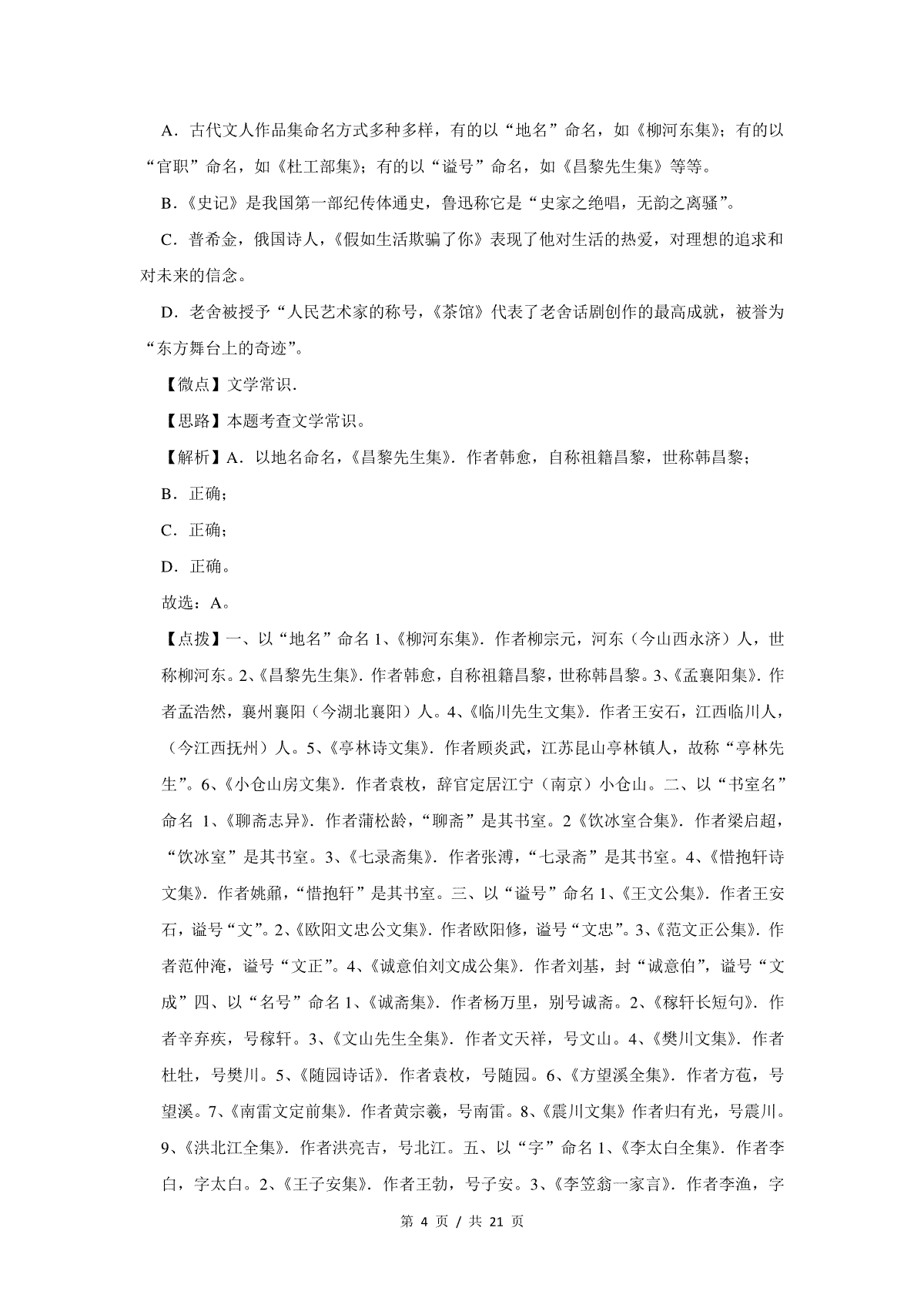 A．古代文人作品集命名方式多种多样，有的以“地名”命名，如《柳河东集》；有的以“官职”命名，如《杜工部集》；有的以“谥号”命名，如《昌黎先生集》等等。

B．《史记》是我国第一部纪传体通史，鲁迅称它是“史家之绝唱，无韵之离骚”。

C．普希金，俄国诗人，《假如生活欺骗了你》表现了他对生活的热爱，对理想的追求和对未来的信念。

D．老舍被授予“人民艺术家的称号，《茶馆》代表了老舍话剧创作的最高成就，被誉为“东方舞台上的奇迹”。

【微点】文学常识．

【思路】本题考查文学常识。

【解析】A．以地名命名，《昌黎先生集》．作者韩愈，自称祖籍昌黎，世称韩昌黎；

B．正确；

C．正确；

D．正确。

故选：A。

【点拨】一、以“地名”命名 1、《柳河东集》．作者柳宗元，河东（今山西永济）人，世称柳河东。2、《昌黎先生集》．作者韩愈，自称祖籍昌黎，世称韩昌黎。3、《孟襄阳集》．作者孟浩然，襄州襄阳（今湖北襄阳）人。4、《临川先生文集》．作者王安石，江西临川人，（今江西抚州）人。5、《亭林诗文集》．作者顾炎武，江苏昆山亭林镇人，故称“亭林先生”。6、《小仓山房文集》．作者袁枚，辞官定居江宁（南京）小仓山。二、以“书室名”命名 1、《聊斋志异》．作者蒲松龄，“聊斋”是其书室。2《饮冰室合集》．作者梁启超，“饮冰室”是其书室。3、《七录斋集》．作者张溥，“七录斋”是其书室。4、《惜抱轩诗文集》．作者姚鼐，“惜抱轩”是其书室。三、以“谥号”命名 1、《王文公集》．作者王安石，谥号“文”。2、《欧阳文忠公文集》．作者欧阳修，谥号“文忠”。3、《范文正公集》．作者范仲淹，谥号“文正”。4、《诚意伯刘文成公集》．作者刘基，封“诚意伯”，谥号“文成”四、以“名号”命名 1、《诚斋集》．作者杨万里，别号诚斋。2、《稼轩长短句》．作者辛弃疾，号稼轩。3、《文山先生全集》．作者文天祥，号文山。4、《樊川文集》．作者杜牡，号樊川。5、《随园诗话》．作者袁枚，号随园。6、《方望溪全集》．作者方苞，号望溪。7、《南雷文定前集》．作者黄宗羲，号南雷。8、《震川文集》作者归有光，号震川。9、《洪北江全集》．作者洪亮吉，号北江。五、以“字”命名 1、《李太白全集》．作者李白，字太白。2、《王子安集》．作者王勃，号子安。3、《李笠翁一家言》．作者李渔，字

第 4 页 / 共 21 页